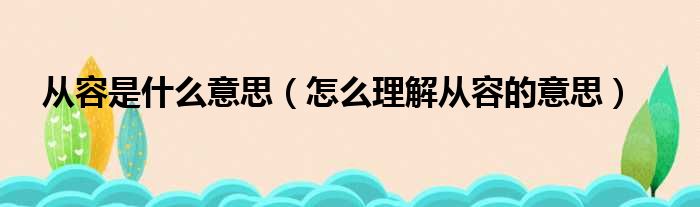 从容是什么意思（怎么理解从容的意思）